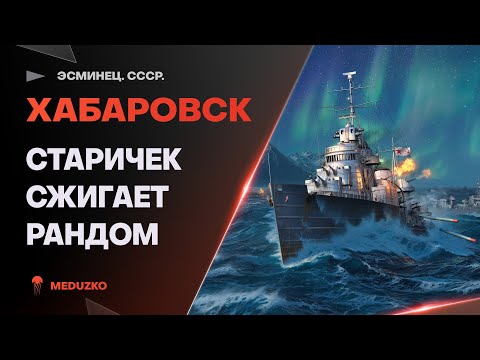 ЭСМИНЕЦ. СССР.

ХАБАРОВСК

СТАРИЧЕК СЖИГАЕТ РАНДОМ

MEDUZKO